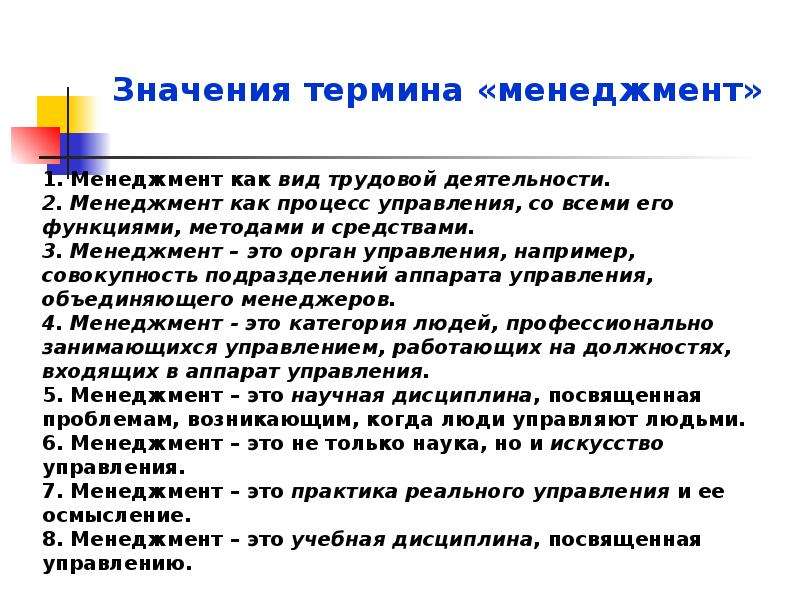 Значения термина «менеджмент»

1. Менеджмент как вид трудовой деятельности.
2. Менеджмент как процесс управления, со всеми его функциями, методами и средствами.
3. Менеджмент – это орган управления, например, совокупность подразделений аппарата управления, объединяющего менеджеров.
4. Менеджмент - это категория людей, профессионально занимающихся управлением, работающих на должностях, входящих в аппарат управления.
5. Менеджмент – это научная дисциплина, посвященная проблемам, возникающим, когда люди управляют людьми.
6. Менеджмент – это не только наука, но и искусство управления.
7. Менеджмент – это практика реального управления и ее осмысление.
8. Менеджмент – это учебная дисциплина, посвященная управлению.